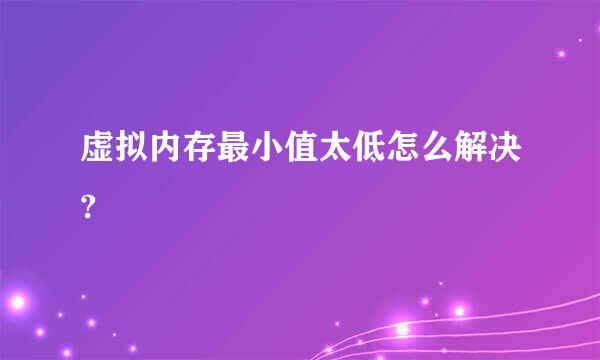 虚拟内存最小值太低怎么解决?